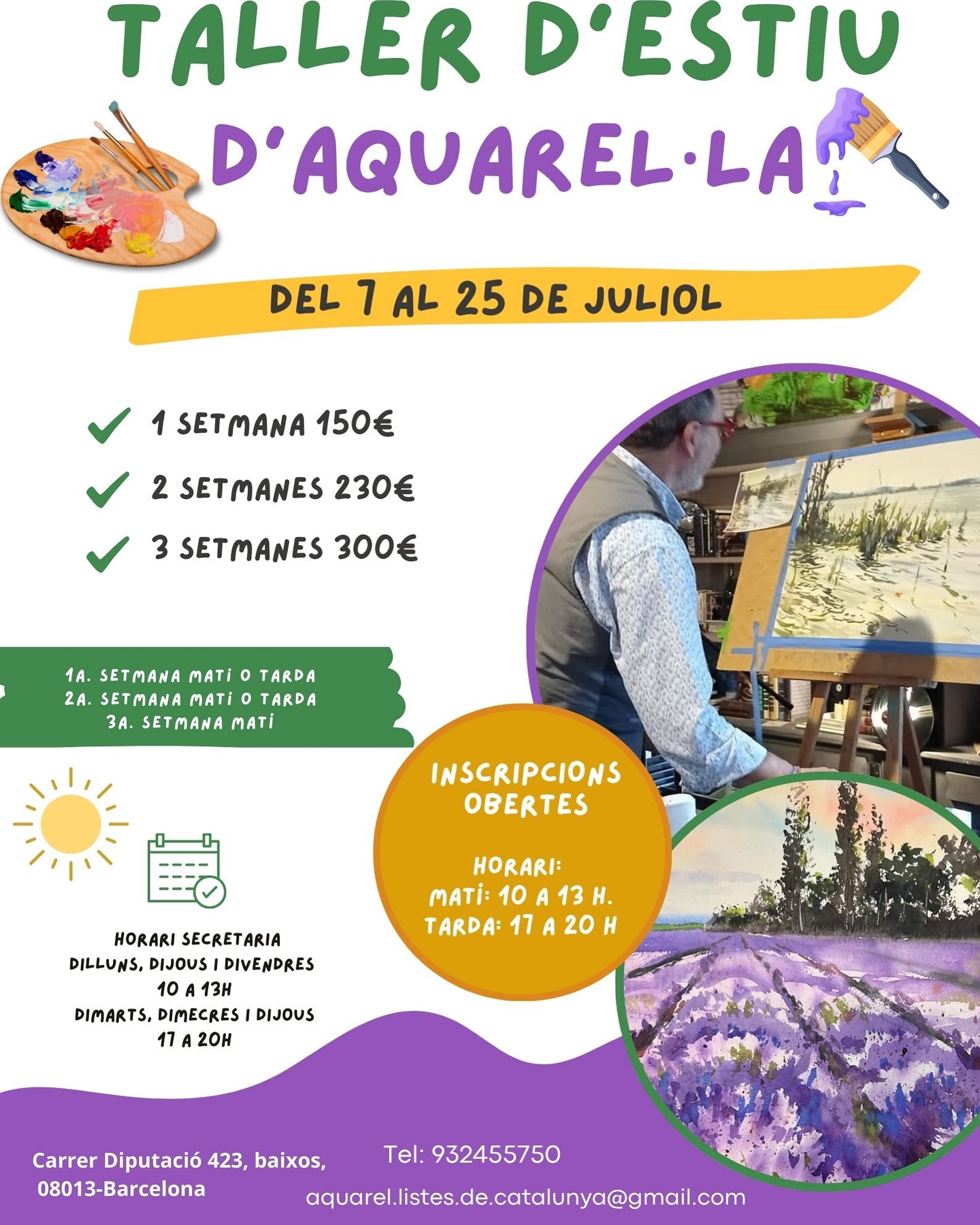 TALLER D'ESTIU
D'AQUAREL·LA

DEL 7 AL 25 DE JULIOL

1 SETMANA 150€
2 SETMANES 230€
3 SETMANES 300€

1A. SETMANA MATÍ O TARDA
2A. SETMANA MATÍ O TARDA
3A. SETMANA MATÍ

INSCRIPCIONS OBERTES

HORARI:
MATÍ: 10 A 13 H.
TARDA: 17 A 20 H

HORARI SECRETARIA
DILLUNS, DIJOUS I DIVENDRES
10 A 13H
DIMARTS, DIMECRES I DIJOUS
17 A 20H

Carrer Diputació 423, baixos,
08013-Barcelona

Tel: 932455750
aquarel.listes.de.catalunya@gmail.com